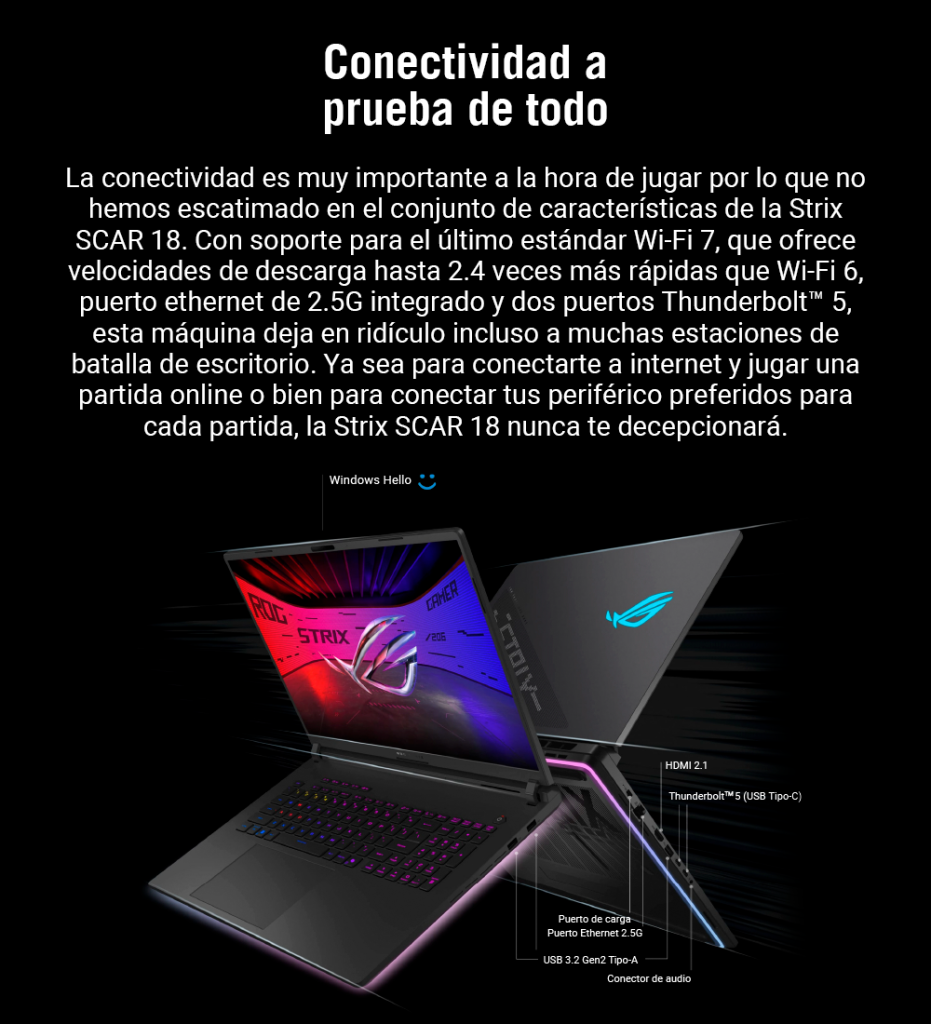 Conectividad a prueba de todo

La conectividad es muy importante a la hora de jugar por lo que no hemos escatimado en el conjunto de características de la Strix SCAR 18. Con soporte para el último estándar Wi-Fi 7, que ofrece velocidades de descarga hasta 2.4 veces más rápidas que Wi-Fi 6, puerto ethernet de 2.5G integrado y dos puertos Thunderbolt™ 5, esta máquina deja en ridículo incluso a muchas estaciones de batalla de escritorio. Ya sea para conectarte a internet y jugar una partida online o bien para conectar tus periférico preferidos para cada partida, la Strix SCAR 18 nunca te decepcionará.

Windows Hello

ROG STRIX GAMER

HDMI 2.1

Thunderbolt™5 (USB Tipo-C)

Puerto de carga

Puerto Ethernet 2.5G

USB 3.2 Gen2 Tipo-A

Conector de audio